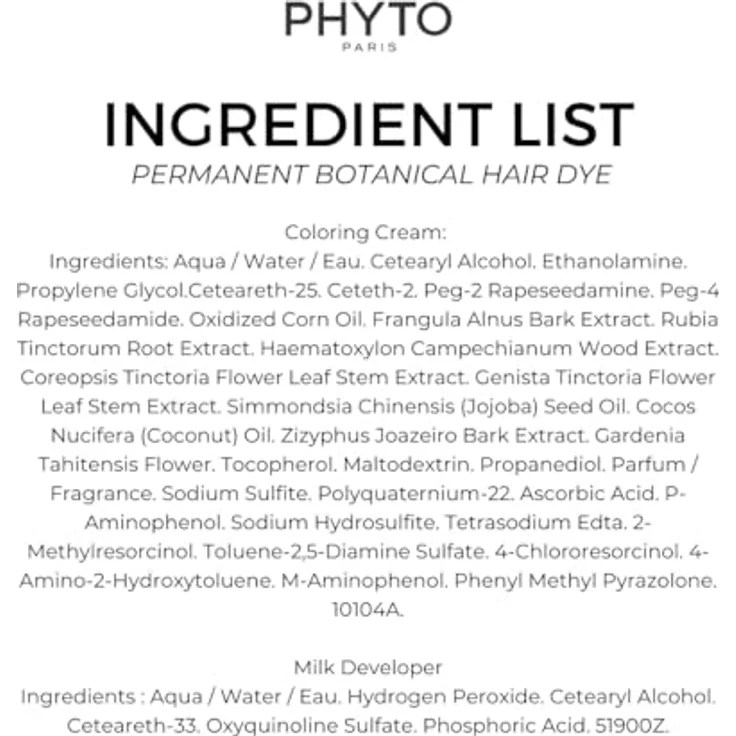 PHYTO
PARIS

INGREDIENT LIST
PERMANENT BOTANICAL HAIR DYE

Coloring Cream:
Ingredients: Aqua / Water / Eau. Cetearyl Alcohol. Ethanolamine. Propylene Glycol.Ceteareth-25. Ceteth-2. Peg-2 Rapeseedamine. Peg-4 Rapeseedamide. Oxidized Corn Oil. Frangula Alnus Bark Extract. Rubia Tinctorum Root Extract. Haematoxylon Campechianum Wood Extract. Coreopsis Tinctoria Flower Leaf Stem Extract. Genista Tinctoria Flower Leaf Stem Extract. Simmondsia Chinensis (Jojoba) Seed Oil. Cocos Nucifera (Coconut) Oil. Zizyphus Joazeiro Bark Extract. Gardenia Tahitensis Flower. Tocopherol. Maltodextrin. Propanediol. Parfum / Fragrance. Sodium Sulfite. Polyquaternium-22. Ascorbic Acid. P-Aminophenol. Sodium Hydrosulfite. Tetrasodium Edta. 2-Methylresorcinol. Toluene-2,5-Diamine Sulfate. 4-Chlororesorcinol. 4-Amino-2-Hydroxytoluene. M-Aminophenol. Phenyl Methyl Pyrazolone. 10104A.

Milk Developer
Ingredients : Aqua / Water / Eau. Hydrogen Peroxide. Cetearyl Alcohol. Ceteareth-33. Oxyquinoline Sulfate. Phosphoric Acid. 51900Z.